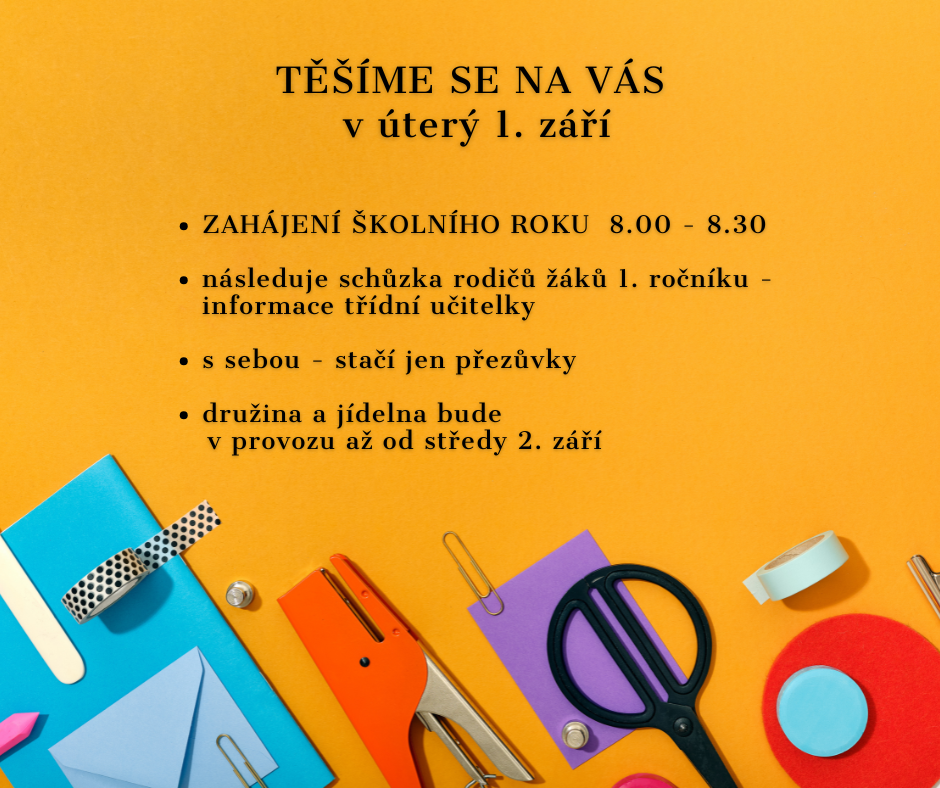 TĚŠÍME SE NA VÁS
v úterý 1. září

• ZAHÁJENÍ ŠKOLNÍHO ROKU 8.00 - 8.30

• následuje schůzka rodičů žáků 1. ročníku - informace třídní učitelky

• s sebou - stačí jen přezůvky

• družina a jídelna bude v provozu až od středy 2. září